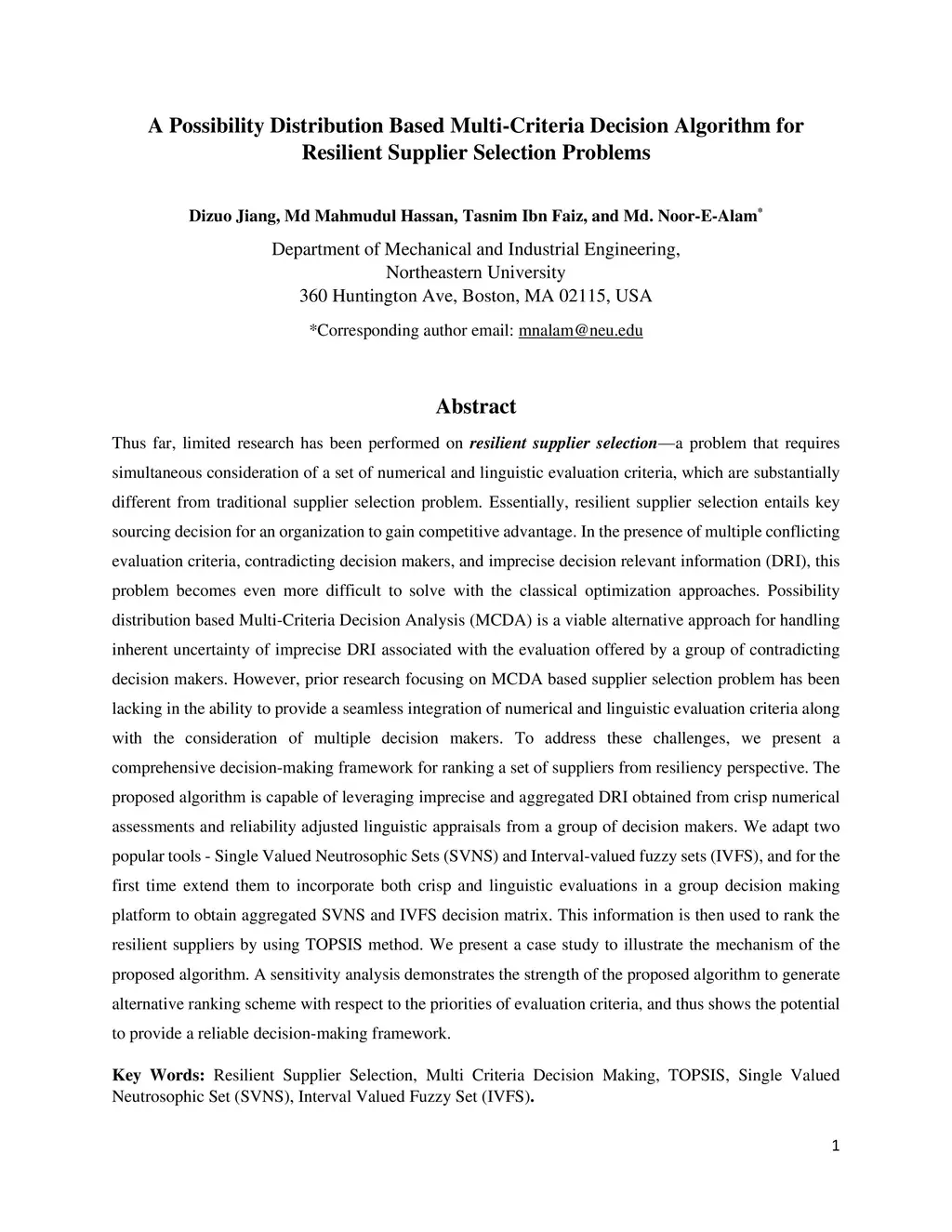 A Possibility Distribution Based Multi-Criteria Decision Algorithm for Resilient Supplier Selection Problems

Dizuo Jiang, Md Mahmudul Hassan, Tasnim Ibn Faiz, and Md. Noor-E-Alam*

Department of Mechanical and Industrial Engineering,
Northeastern University
360 Huntington Ave, Boston, MA 02115, USA

*Corresponding author email: mnalam@neu.edu

Abstract

Thus far, limited research has been performed on resilient supplier selection—a problem that requires simultaneous consideration of a set of numerical and linguistic evaluation criteria, which are substantially different from traditional supplier selection problem. Essentially, resilient supplier selection entails key sourcing decision for an organization to gain competitive advantage. In the presence of multiple conflicting evaluation criteria, contradicting decision makers, and imprecise decision relevant information (DRI), this problem becomes even more difficult to solve with the classical optimization approaches. Possibility distribution based Multi-Criteria Decision Analysis (MCDA) is a viable alternative approach for handling inherent uncertainty of imprecise DRI associated with the evaluation offered by a group of contradicting decision makers. However, prior research focusing on MCDA based supplier selection problem has been lacking in the ability to provide a seamless integration of numerical and linguistic evaluation criteria along with the consideration of multiple decision makers. To address these challenges, we present a comprehensive decision-making framework for ranking a set of suppliers from resiliency perspective. The proposed algorithm is capable of leveraging imprecise and aggregated DRI obtained from crisp numerical assessments and reliability adjusted linguistic appraisals from a group of decision makers. We adapt two popular tools - Single Valued Neutrosophic Sets (SVNS) and Interval-valued fuzzy sets (IVFS), and for the first time extend them to incorporate both crisp and linguistic evaluations in a group decision making platform to obtain aggregated SVNS and IVFS decision matrix. This information is then used to rank the resilient suppliers by using TOPSIS method. We present a case study to illustrate the mechanism of the proposed algorithm. A sensitivity analysis demonstrates the strength of the proposed algorithm to generate alternative ranking scheme with respect to the priorities of evaluation criteria, and thus shows the potential to provide a reliable decision-making framework.

Key Words: Resilient Supplier Selection, Multi Criteria Decision Making, TOPSIS, Single Valued Neutrosophic Set (SVNS), Interval Valued Fuzzy Set (IVFS).

1